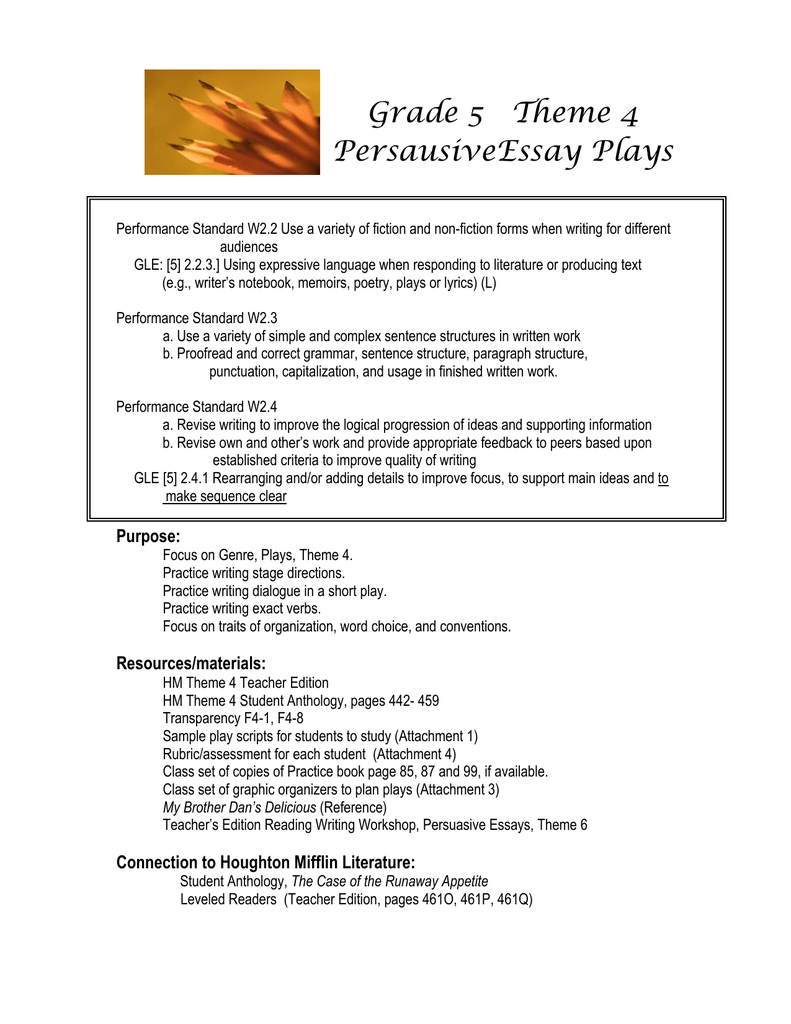 Grade 5 Theme 4
PersausiveEssay Plays

Performance Standard W2.2 Use a variety of fiction and non-fiction forms when writing for different audiences
GLE: [5] 2.2.3.] Using expressive language when responding to literature or producing text (e.g., writer's notebook, memoirs, poetry, plays or lyrics) (L)

Performance Standard W2.3
a. Use a variety of simple and complex sentence structures in written work
b. Proofread and correct grammar, sentence structure, paragraph structure, punctuation, capitalization, and usage in finished written work.

Performance Standard W2.4
a. Revise writing to improve the logical progression of ideas and supporting information
b. Revise own and other's work and provide appropriate feedback to peers based upon established criteria to improve quality of writing
GLE [5] 2.4.1 Rearranging and/or adding details to improve focus, to support main ideas and to make sequence clear

Purpose:
Focus on Genre, Plays, Theme 4.
Practice writing stage directions.
Practice writing dialogue in a short play.
Practice writing exact verbs.
Focus on traits of organization, word choice, and conventions.

Resources/materials:
HM Theme 4 Teacher Edition
HM Theme 4 Student Anthology, pages 442- 459
Transparency F4-1, F4-8
Sample play scripts for students to study (Attachment 1)
Rubric/assessment for each student (Attachment 4)
Class set of copies of Practice book page 85, 87 and 99, if available.
Class set of graphic organizers to plan plays (Attachment 3)
My Brother Dan's Delicious (Reference)
Teacher's Edition Reading Writing Workshop, Persuasive Essays, Theme 6

Connection to Houghton Mifflin Literature:
Student Anthology, The Case of the Runaway Appetite
Leveled Readers (Teacher Edition, pages 461O, 461P, 461Q)